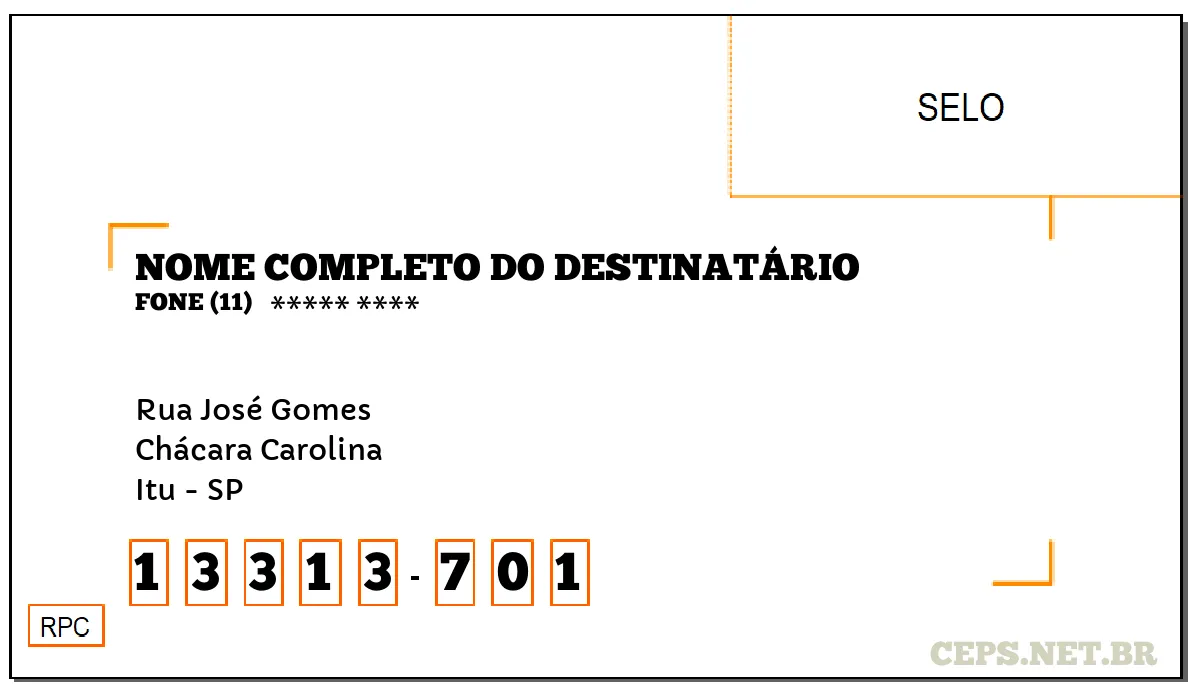 SELO

NOME COMPLETO DO DESTINATÁRIO
FONE (11) ***** ****

Rua José Gomes
Chácara Carolina
Itu - SP

1 3 3 1 3 - 7 0 1

RPC

CEPS.NET.BR